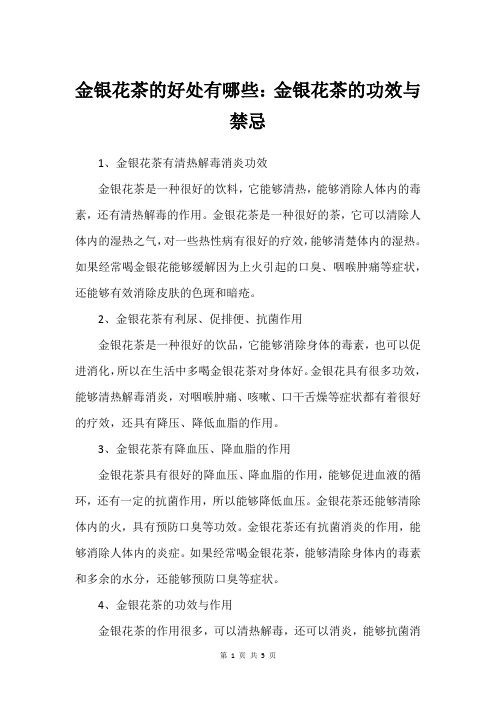 金银花茶的好处有哪些：金银花茶的功效与禁忌

1、金银花茶有清热解毒消炎功效

金银花茶是一种很好的饮料，它能够清热，能够消除人体内的毒素，还有清热解毒的作用。金银花茶是一种很好的茶，它可以清除人体内的湿热之气，对一些热性病有很好的疗效，能够清楚体内的湿热。如果经常喝金银花能够缓解因为上火引起的口臭、咽喉肿痛等症状，还能够有效消除皮肤的色斑和暗疮。

2、金银花茶有利尿、促排便、抗菌作用

金银花茶是一种很好的饮品，它能够消除身体的毒素，也可以促进消化，所以在生活中多喝金银花茶对身体好。金银花具有很多功效，能够清热解毒消炎，对咽喉肿痛、咳嗽、口干舌燥等症状都有着很好的疗效，还具有降压、降低血脂的作用。

3、金银花茶有降血压、降血脂的作用

金银花茶具有很好的降血压、降血脂的作用，能够促进血液的循环，还有一定的抗菌作用，所以能够降低血压。金银花茶还能够清除体内的火，具有预防口臭等功效。金银花茶还有抗菌消炎的作用，能够消除人体内的炎症。如果经常喝金银花茶，能够清除身体内的毒素和多余的水分，还能够预防口臭等症状。

4、金银花茶的功效与作用

金银花茶的作用很多，可以清热解毒，还可以消炎，能够抗菌消

第 1 页 共 3 页